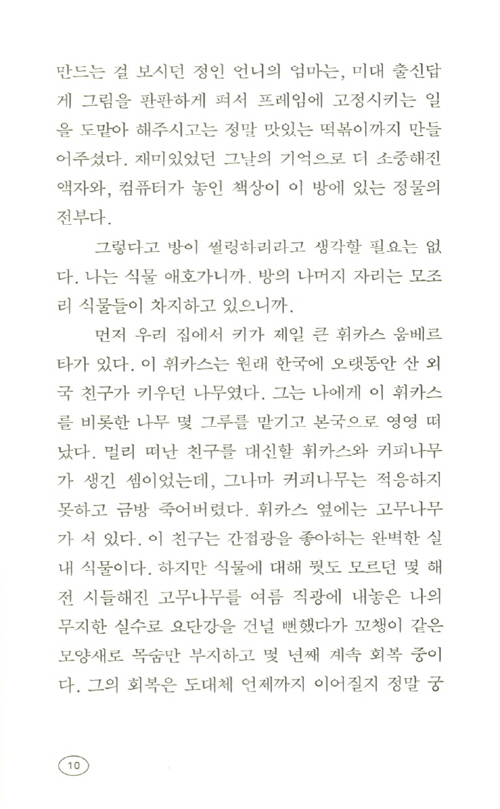 만드는 걸 보시던 정인 언니의 엄마는, 미대 출신답게 그림을 판판하게 펴서 프레임에 고정시키는 일을 도맡아 해주시고는 정말 맛있는 떡볶이까지 만들어주셨다. 재미있었던 그날의 기억으로 더 소중해진 액자와, 컴퓨터가 놓인 책상이 이 방에 있는 정물의 전부다.

그렇다고 방이 썰렁하리라고 생각할 필요는 없다. 나는 식물 애호가니까. 방의 나머지 자리는 모조리 식물들이 차지하고 있으니까.

먼저 우리 집에서 키가 제일 큰 휘카스 움베르타가 있다. 이 휘카스는 원래 한국에 오랫동안 산 외국 친구가 키우던 나무였다. 그는 나에게 이 휘카스를 비롯한 나무 몇 그루를 맡기고 본국으로 영영 떠났다. 멀리 떠난 친구를 대신할 휘카스와 커피나무가 생긴 셈이었는데, 그나마 커피나무는 적응하지 못하고 금방 죽어버렸다. 휘카스 옆에는 고무나무가 서 있다. 이 친구는 간접광을 좋아하는 완벽한 실내 식물이다. 하지만 식물에 대해 뭣도 모르던 몇 해 전 시들해진 고무나무를 여름 직광에 내놓은 나의 무지한 실수로 요단강을 건널 뻔했다가 꼬챙이 같은 모양새로 목숨만 부지하고 몇 년째 계속 회복 중이다. 그의 회복은 도대체 언제까지 이어질지 정말 궁

10